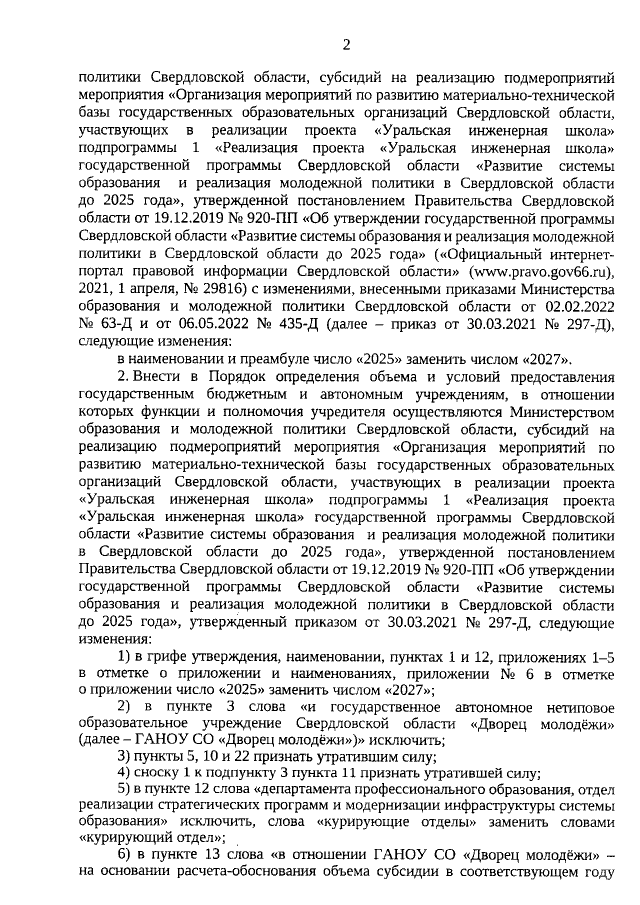 2

политики Свердловской области, субсидий на реализацию подмероприятий мероприятия «Организация мероприятий по развитию материально-технической базы государственных образовательных организаций Свердловской области, участвующих в реализации проекта «Уральская инженерная школа» подпрограммы 1 «Реализация проекта «Уральская инженерная школа» государственной программы Свердловской области «Развитие системы образования и реализация молодежной политики в Свердловской области до 2025 года», утвержденной постановлением Правительства Свердловской области от 19.12.2019 № 920-ПП «Об утверждении государственной программы Свердловской области «Развитие системы образования и реализация молодежной политики в Свердловской области до 2025 года» («Официальный интернет-портал правовой информации Свердловской области» (www.pravo.gov66.ru), 2021, 1 апреля, № 29816) с изменениями, внесенными приказами Министерства образования и молодежной политики Свердловской области от 02.02.2022 № 63-Д и от 06.05.2022 № 435-Д (далее – приказ от 30.03.2021 № 297-Д), следующие изменения:

в наименовании и преамбуле число «2025» заменить числом «2027».

2. Внести в Порядок определения объема и условий предоставления государственным бюджетным и автономным учреждениям, в отношении которых функции и полномочия учредителя осуществляются Министерством образования и молодежной политики Свердловской области, субсидий на реализацию подмероприятий мероприятия «Организация мероприятий по развитию материально-технической базы государственных образовательных организаций Свердловской области, участвующих в реализации проекта «Уральская инженерная школа» подпрограммы 1 «Реализация проекта «Уральская инженерная школа» государственной программы Свердловской области «Развитие системы образования и реализация молодежной политики в Свердловской области до 2025 года», утвержденной постановлением Правительства Свердловской области от 19.12.2019 № 920-ПП «Об утверждении государственной программы Свердловской области «Развитие системы образования и реализация молодежной политики в Свердловской области до 2025 года», утвержденный приказом от 30.03.2021 № 297-Д, следующие изменения:

1) в грифе утверждения, наименовании, пунктах 1 и 12, приложениях 1–5 в отметке о приложении и наименованиях, приложении № 6 в отметке о приложении число «2025» заменить числом «2027»;

2) в пункте 3 слова «и государственное автономное нетиповое образовательное учреждение Свердловской области «Дворец молодёжи» (далее – ГАНОУ СО «Дворец молодёжи»)» исключить;

3) пункты 5, 10 и 22 признать утратившим силу;

4) сноску 1 к подпункту 3 пункта 11 признать утратившей силу;

5) в пункте 12 слова «департамента профессионального образования, отдел реализации стратегических программ и модернизации инфраструктуры системы образования» исключить, слова «курирующие отделы» заменить словами «курирующий отдел»;

6) в пункте 13 слова «в отношении ГАНОУ СО «Дворец молодёжи» – на основании расчета-обоснования объема субсидии в соответствующем году